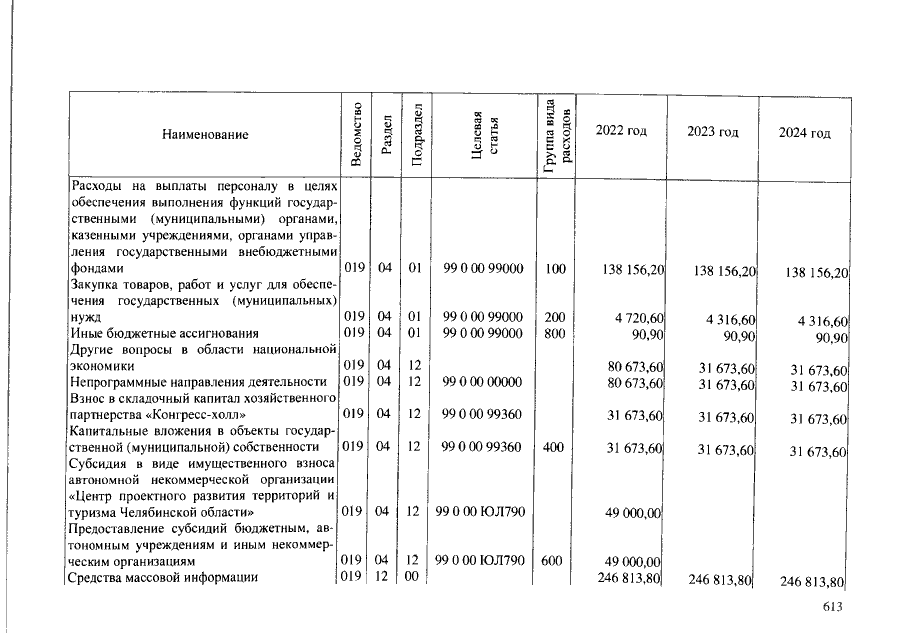 | Наименование | Ведомство | Раздел | Подраздел | Целевая статья | Группа вида расходов | 2022 год | 2023 год | 2024 год |
|---|---|---|---|---|---|---|---|---|
| Расходы на выплаты персоналу в целях обеспечения выполнения функций государственными (муниципальными) органами, казенными учреждениями, органами управления государственными внебюджетными фондами | 019 | 04 | 01 | 99 0 00 99000 | 100 | 138 156,20 | 138 156,20 | 138 156,20 |
| Закупка товаров, работ и услуг для обеспечения государственных (муниципальных) нужд | 019 | 04 | 01 | 99 0 00 99000 | 200 | 4 720,60 | 4 316,60 | 4 316,60 |
| Иные бюджетные ассигнования | 019 | 04 | 01 | 99 0 00 99000 | 800 | 90,90 | 90,90 | 90,90 |
| Другие вопросы в области национальной экономики | 019 | 04 | 12 | | | 80 673,60 | 31 673,60 | 31 673,60 |
| Непрограммные направления деятельности | 019 | 04 | 12 | 99 0 00 00000 | | 80 673,60 | 31 673,60 | 31 673,60 |
| Взнос в складочный капитал хозяйственного партнерства «Конгресс-холл» | 019 | 04 | 12 | 99 0 00 99360 | | 31 673,60 | 31 673,60 | 31 673,60 |
| Капитальные вложения в объекты государственной (муниципальной) собственности | 019 | 04 | 12 | 99 0 00 99360 | 400 | 31 673,60 | 31 673,60 | 31 673,60 |
| Субсидия в виде имущественного взноса автономной некоммерческой организации «Центр проектного развития территорий и туризма Челябинской области» | 019 | 04 | 12 | 99 0 00 ЮЛ790 | | 49 000,00 | | |
| Предоставление субсидий бюджетным, автономным учреждениям и иным некоммерческим организациям | 019 | 04 | 12 | 99 0 00 ЮЛ790 | 600 | 49 000,00 | | |
| Средства массовой информации | 019 | 12 | 00 | | | 246 813,80 | 246 813,80 | 246 813,80 |

613